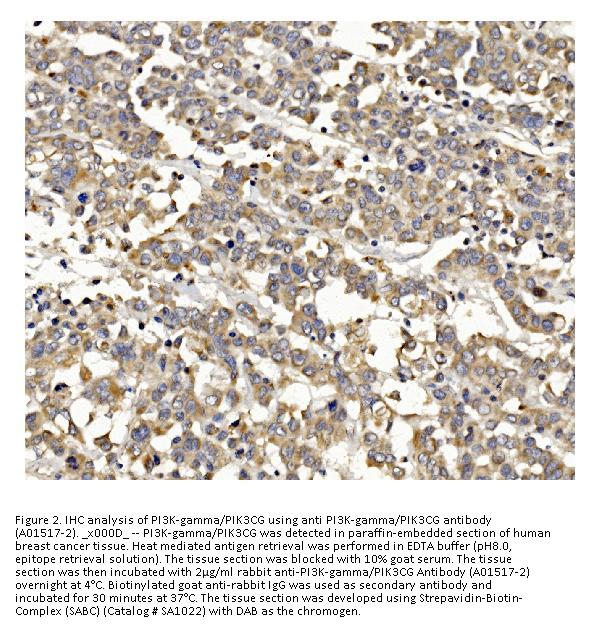 Figure 2. IHC analysis of PI3K-gamma/PIK3CG using anti PI3K-gamma/PIK3CG antibody (A01517-2). _x000D_ -- PI3K-gamma/PIK3CG was detected in paraffin-embedded section of human breast cancer tissue. Heat mediated antigen retrieval was performed in EDTA buffer (pH8.0, epitope retrieval solution). The tissue section was blocked with 10% goat serum. The tissue section was then incubated with 2μg/ml rabbit anti-PI3K-gamma/PIK3CG Antibody (A01517-2) overnight at 4°C. Biotinylated goat anti-rabbit IgG was used as secondary antibody and incubated for 30 minutes at 37°C. The tissue section was developed using Strepavidin-Biotin-Complex (SABC) (Catalog # SA1022) with DAB as the chromogen.